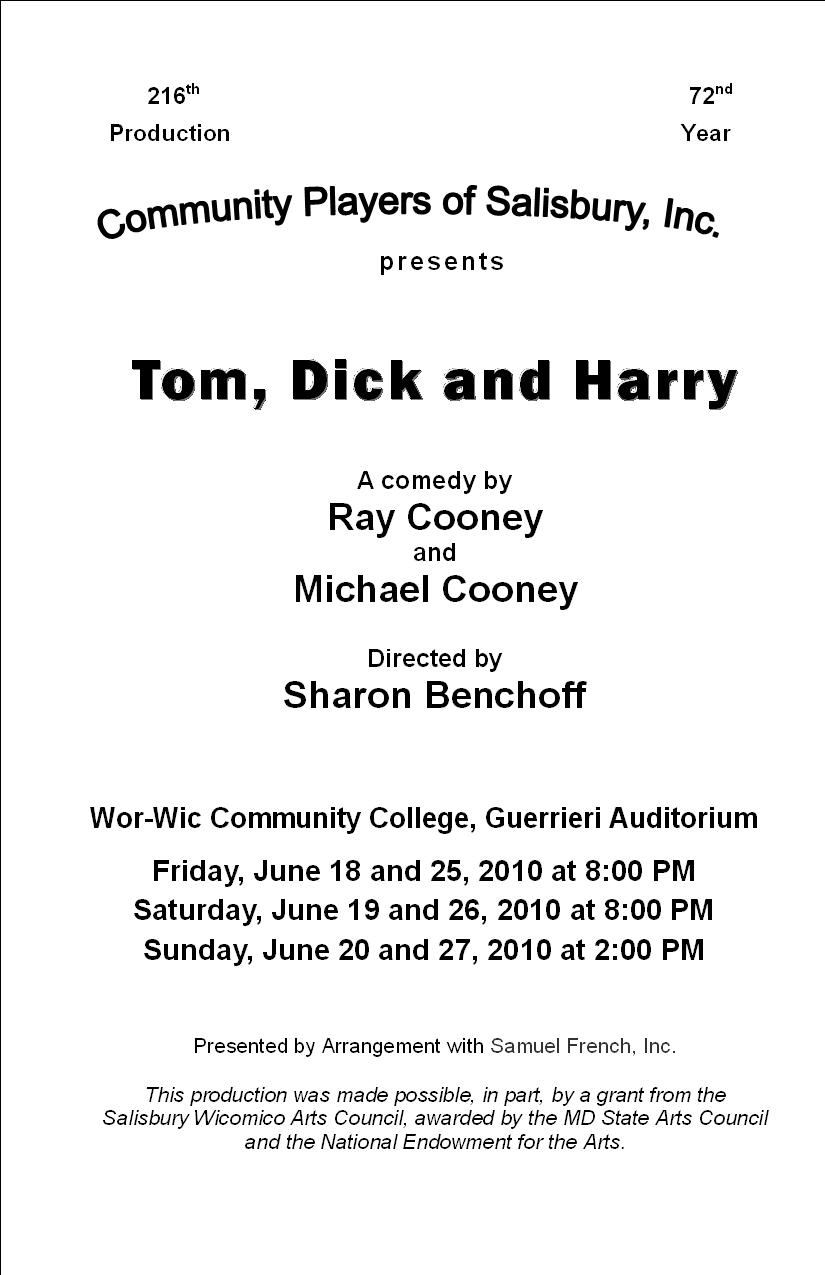 216th
Production

72nd
Year

Community Players of Salisbury, Inc.
presents

Tom, Dick and Harry

A comedy by
Ray Cooney
and
Michael Cooney

Directed by
Sharon Benchoff

Wor-Wic Community College, Guerrieri Auditorium

Friday, June 18 and 25, 2010 at 8:00 PM
Saturday, June 19 and 26, 2010 at 8:00 PM
Sunday, June 20 and 27, 2010 at 2:00 PM

Presented by Arrangement with Samuel French, Inc.

This production was made possible, in part, by a grant from the Salisbury Wicomico Arts Council, awarded by the MD State Arts Council and the National Endowment for the Arts.